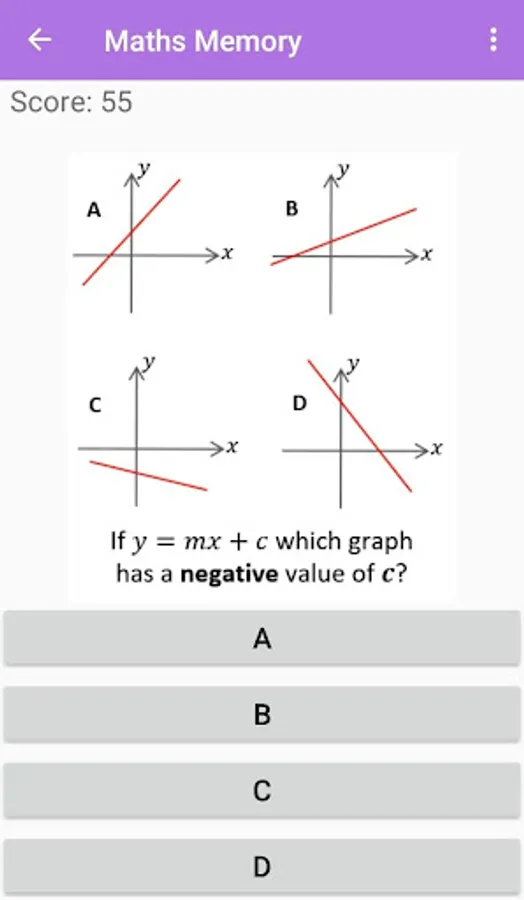 Maths Memory

Score: 55

A
$y$
$x$

B
$y$
$x$

C
$y$
$x$

D
$y$
$x$

If $y = mx + c$ which graph has a **negative** value of $c$?

A

B

C

D